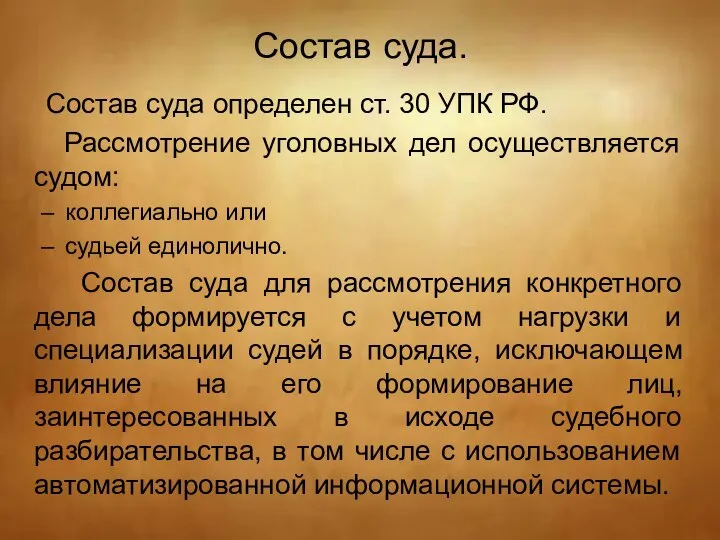 Состав суда.

Состав суда определен ст. 30 УПК РФ.

Рассмотрение уголовных дел осуществляется судом:

– коллегиально или
– судьей единолично.

Состав суда для рассмотрения конкретного дела формируется с учетом нагрузки и специализации судей в порядке, исключающем влияние на его формирование лиц, заинтересованных в исходе судебного разбирательства, в том числе с использованием автоматизированной информационной системы.